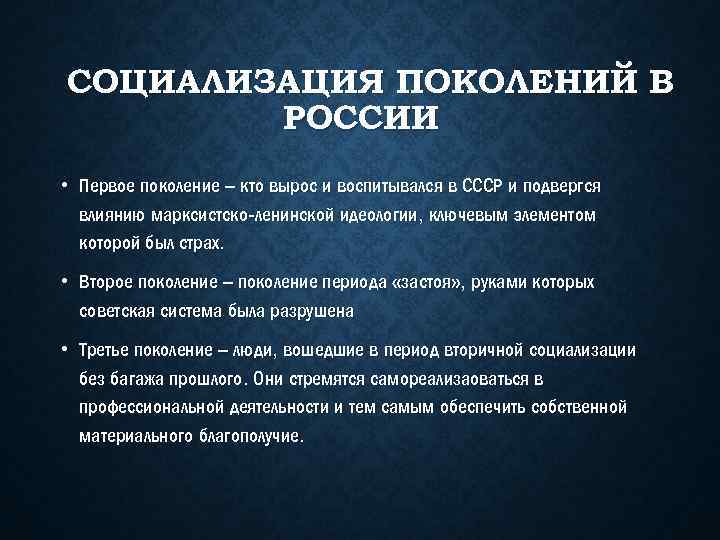 СОЦИАЛИЗАЦИЯ ПОКОЛЕНИЙ В РОССИИ

• Первое поколение – кто вырос и воспитывался в СССР и подвергся влиянию марксистско-ленинской идеологии, ключевым элементом которой был страх.

• Второе поколение – поколение периода «застоя», руками которых советская система была разрушена

• Третье поколение – люди, вошедшие в период вторичной социализации без багажа прошлого. Они стремятся самореализаоваться в профессиональной деятельности и тем самым обеспечить собственной материального благополучие.